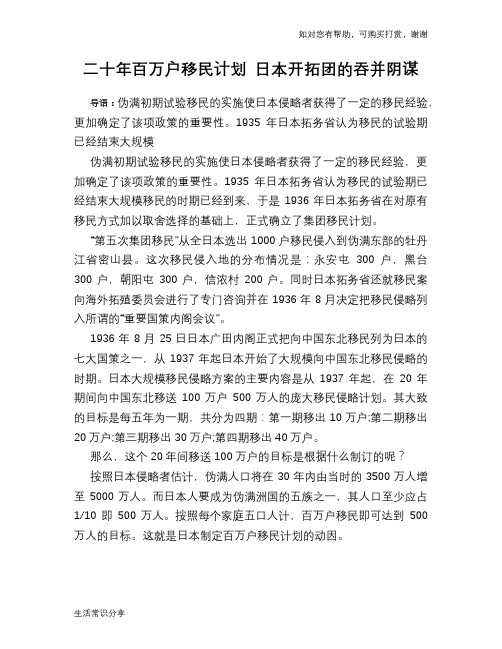 如对您有帮助，可购买打赏，谢谢

二十年百万户移民计划 日本开拓团的吞并阴谋

导语：伪满初期试验移民的实施使日本侵略者获得了一定的移民经验，更加确定了该项政策的重要性。1935 年日本拓务省认为移民的试验期已经结束大规模

伪满初期试验移民的实施使日本侵略者获得了一定的移民经验，更加确定了该项政策的重要性。1935 年日本拓务省认为移民的试验期已经结束大规模移民的时期已经到来，于是 1936 年日本拓务省在对原有移民方式加以取舍选择的基础上，正式确立了集团移民计划。

“第五次集团移民”从全日本选出 1000 户移民侵入到伪满东部的牡丹江省密山县。这次移民侵入地的分布情况是：永安屯 300 户，黑台 300 户，朝阳屯 300 户，信浓村 200 户。同时日本拓务省还就移民案向海外拓殖委员会进行了专门咨询并在 1936 年 8 月决定把移民侵略列入所谓的“重要国策内阁会议”。

1936 年 8 月 25 日日本广田内阁正式把向中国东北移民列为日本的七大国策之一，从 1937 年起日本开始了大规模向中国东北移民侵略的时期。日本大规模移民侵略方案的主要内容是从 1937 年起，在 20 年期间向中国东北移送 100 万户 500 万人的庞大移民侵略计划。其大致的目标是每五年为一期，共分为四期：第一期移出 10 万户;第二期移出 20 万户;第三期移出 30 万户;第四期移出 40 万户。

那么，这个 20 年间移送 100 万户的目标是根据什么制订的呢？

按照日本侵略者估计，伪满人口将在 30 年内由当时的 3500 万人增至 5000 万人。而日本人要成为伪满洲国的五族之一，其人口至少应占 1/10 即 500 万人。按照每个家庭五口人计，百万户移民即可达到 500 万人的目标。这就是日本制定百万户移民计划的动因。

生活常识分享